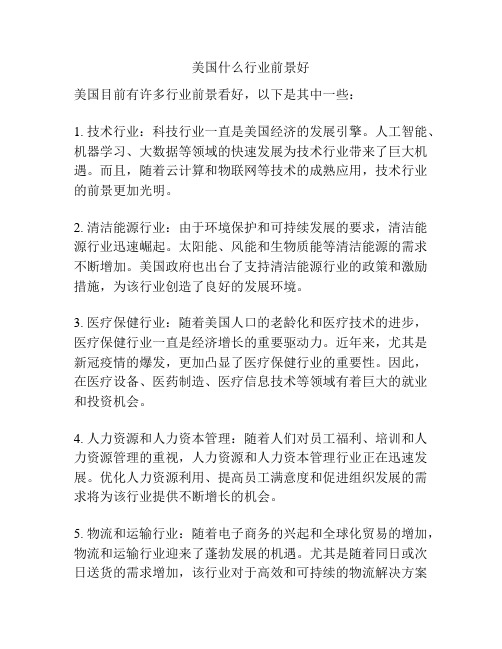 美国什么行业前景好

美国目前有许多行业前景看好，以下是其中一些：

1. 技术行业：科技行业一直是美国经济的发展引擎。人工智能、机器学习、大数据等领域的快速发展为技术行业带来了巨大机遇。而且，随着云计算和物联网等技术的成熟应用，技术行业的前景更加光明。

2. 清洁能源行业：由于环境保护和可持续发展的要求，清洁能源行业迅速崛起。太阳能、风能和生物质能等清洁能源的需求不断增加。美国政府也出台了支持清洁能源行业的政策和激励措施，为该行业创造了良好的发展环境。

3. 医疗保健行业：随着美国人口的老龄化和医疗技术的进步，医疗保健行业一直是经济增长的重要驱动力。近年来，尤其是新冠疫情的爆发，更加凸显了医疗保健行业的重要性。因此，在医疗设备、医药制造、医疗信息技术等领域有着巨大的就业和投资机会。

4. 人力资源和人力资本管理：随着人们对员工福利、培训和人力资源管理的重视，人力资源和人力资本管理行业正在迅速发展。优化人力资源利用、提高员工满意度和促进组织发展的需求将为该行业提供不断增长的机会。

5. 物流和运输行业：随着电子商务的兴起和全球化贸易的增加，物流和运输行业迎来了蓬勃发展的机遇。尤其是随着同日或次日送货的需求增加，该行业对于高效和可持续的物流解决方案